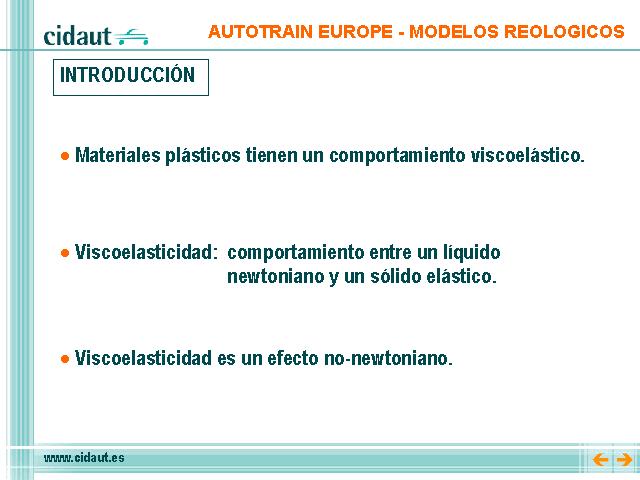 cidaut

AUTOTRAIN EUROPE - MODELOS REOLOGICOS

INTRODUCCIÓN

● Materiales plásticos tienen un comportamiento viscoelástico.

● Viscoelasticidad: comportamiento entre un líquido newtoniano y un sólido elástico.

● Viscoelasticidad es un efecto no-newtoniano.

www.cidaut.es